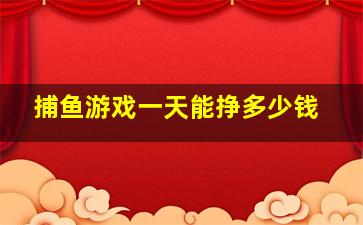 捕鱼游戏一天能挣多少钱